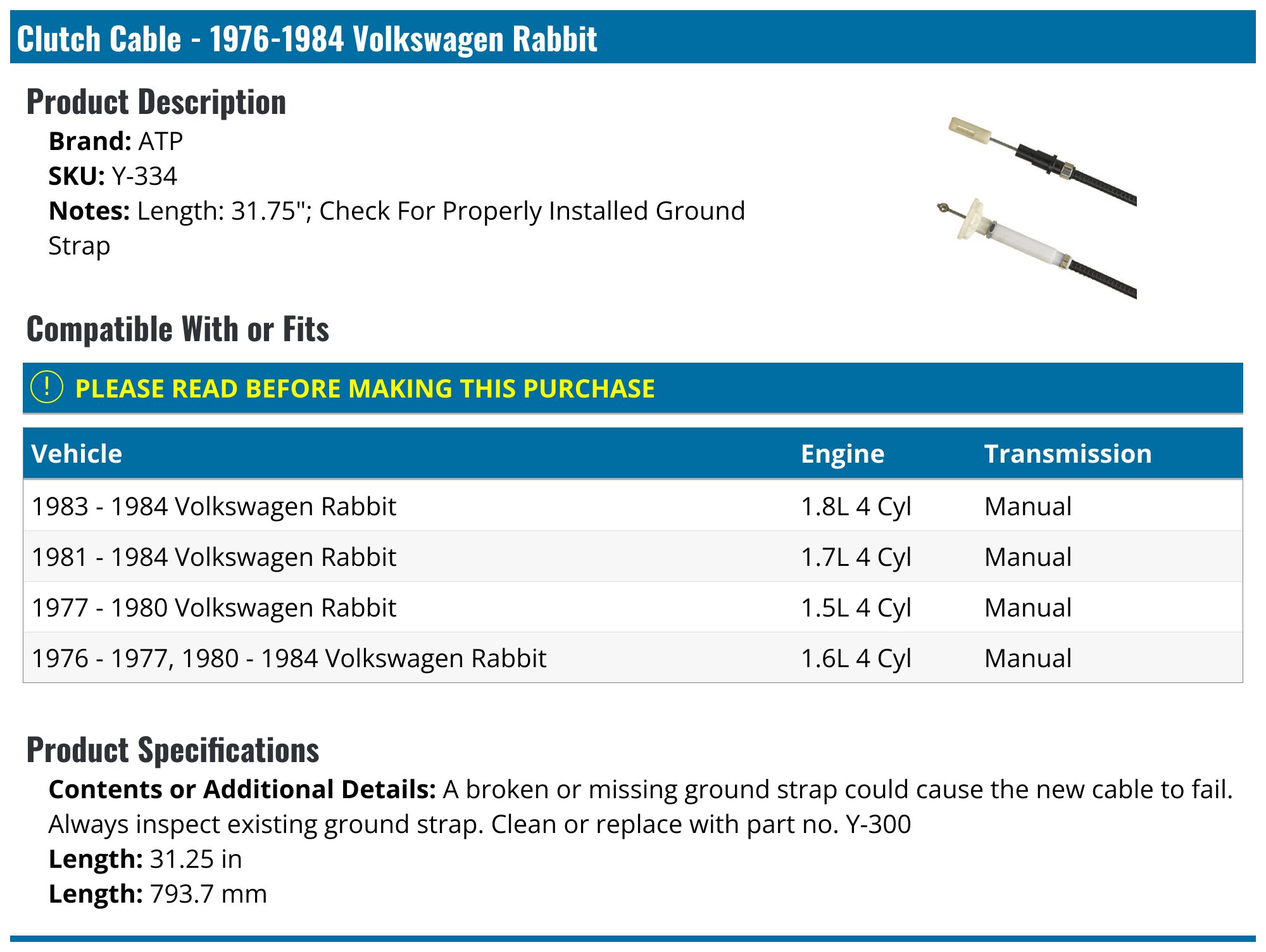 Clutch Cable - 1976-1984 Volkswagen Rabbit

Product Description

Brand: ATP
SKU: Y-334
Notes: Length: 31.75"; Check For Properly Installed Ground Strap

Compatible With or Fits

! PLEASE READ BEFORE MAKING THIS PURCHASE

| Vehicle | Engine | Transmission |
|---|---|---|
| 1983 - 1984 Volkswagen Rabbit | 1.8L 4 Cyl | Manual |
| 1981 - 1984 Volkswagen Rabbit | 1.7L 4 Cyl | Manual |
| 1977 - 1980 Volkswagen Rabbit | 1.5L 4 Cyl | Manual |
| 1976 - 1977, 1980 - 1984 Volkswagen Rabbit | 1.6L 4 Cyl | Manual |

Product Specifications

Contents or Additional Details: A broken or missing ground strap could cause the new cable to fail. Always inspect existing ground strap. Clean or replace with part no. Y-300
Length: 31.25 in
Length: 793.7 mm